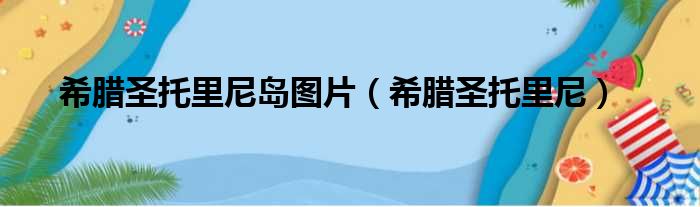 希腊圣托里尼岛图片（希腊圣托里尼）